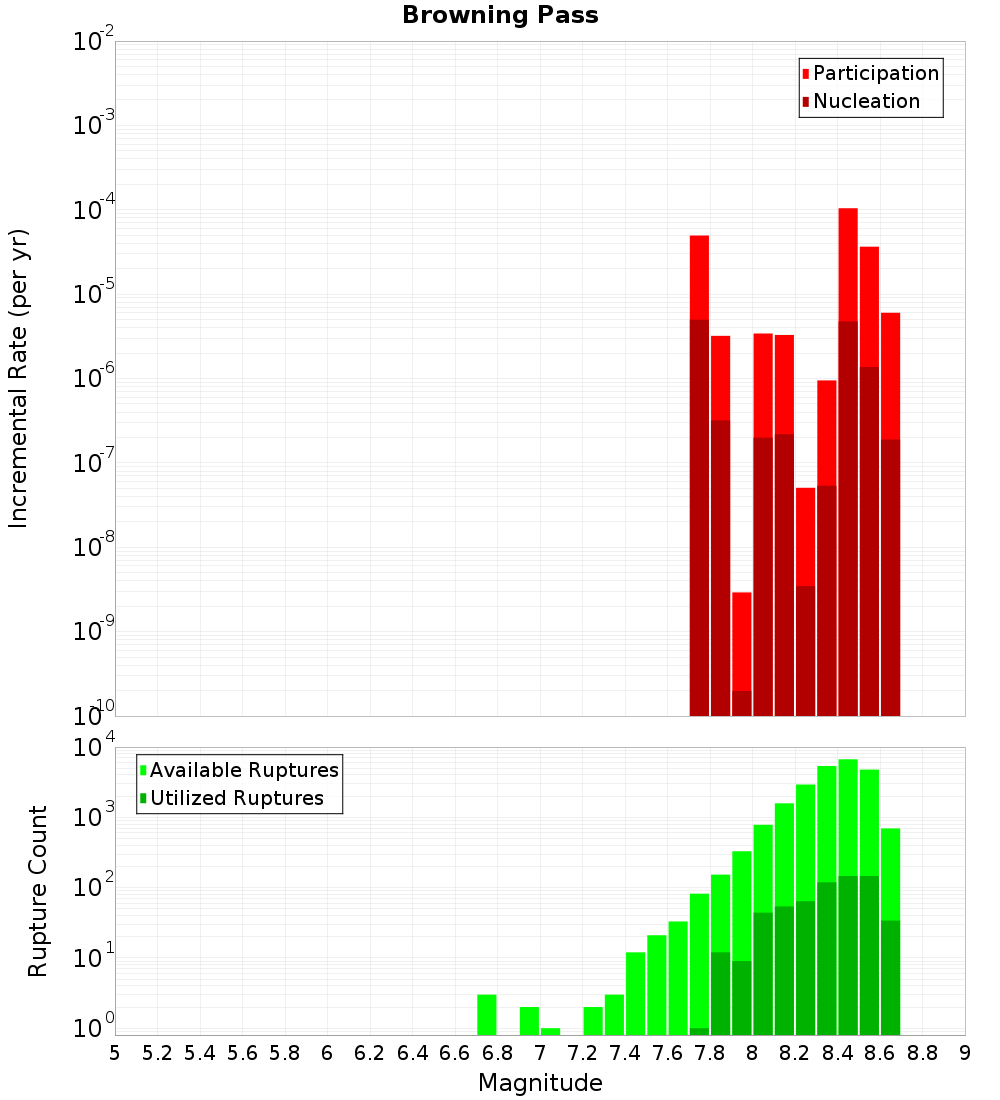 Browning Pass

Participation
Nucleation

Incremental Rate (per yr)

$10^{-2}$
$10^{-3}$
$10^{-4}$
$10^{-5}$
$10^{-6}$
$10^{-7}$
$10^{-8}$
$10^{-9}$
$10^{-10}$

Available Ruptures
Utilized Ruptures

Rupture Count

$10^{4}$
$10^{3}$
$10^{2}$
$10^{1}$
$10^{0}$

5 5.2 5.4 5.6 5.8 6 6.2 6.4 6.6 6.8 7 7.2 7.4 7.6 7.8 8 8.2 8.4 8.6 8.8 9

Magnitude